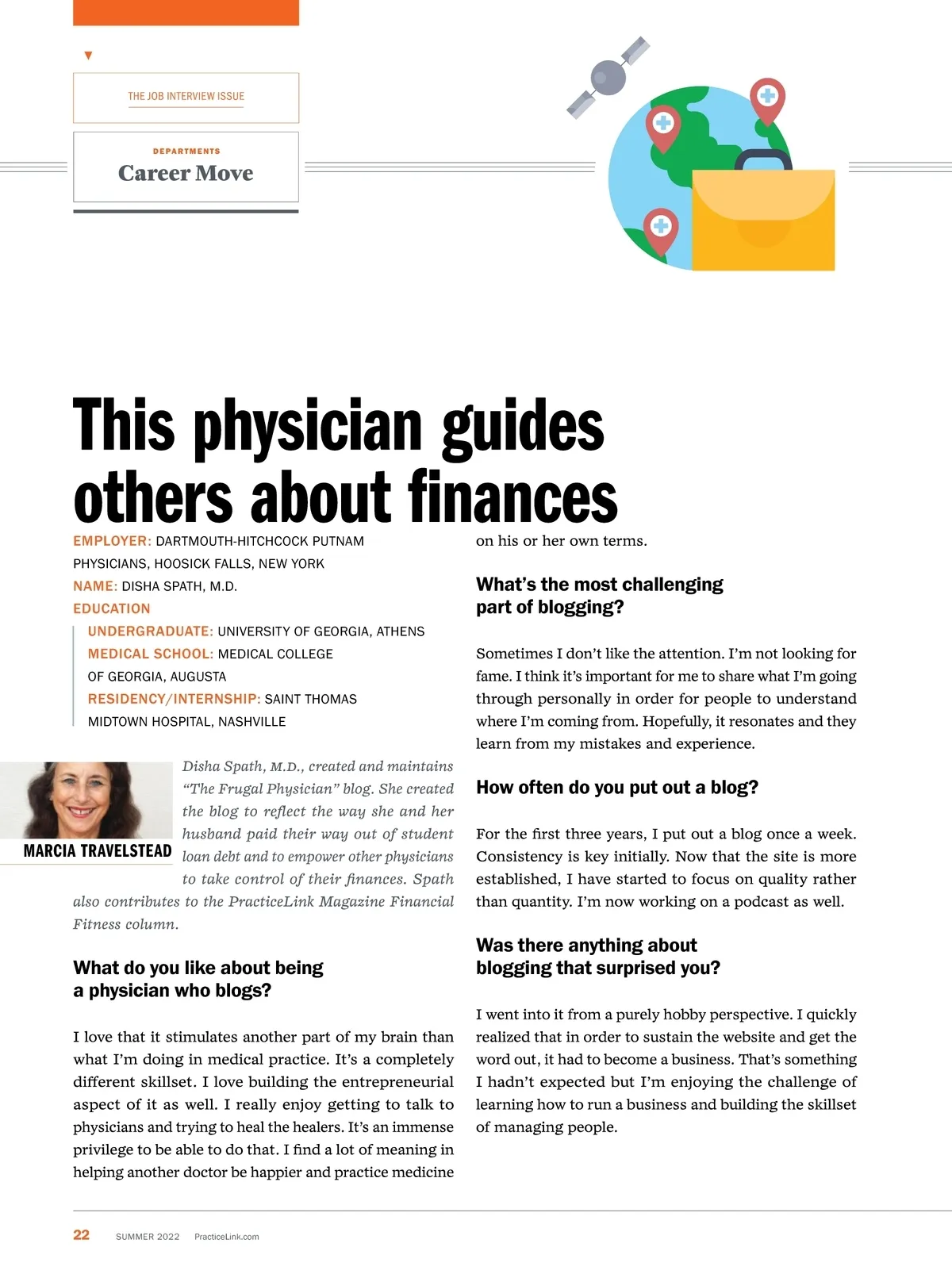 THE JOB INTERVIEW ISSUE

DEPARTMENTS

Career Move

This physician guides others about finances

EMPLOYER: DARTMOUTH-HITCHCOCK PUTNAM PHYSICIANS, HOOSICK FALLS, NEW YORK

NAME: DISHA SPATH, M.D.

EDUCATION

UNDERGRADUATE: UNIVERSITY OF GEORGIA, ATHENS

MEDICAL SCHOOL: MEDICAL COLLEGE OF GEORGIA, AUGUSTA

RESIDENCY/INTERNSHIP: SAINT THOMAS MIDTOWN HOSPITAL, NASHVILLE

MARCIA TRAVELSTEAD

Disha Spath, M.D., created and maintains "The Frugal Physician" blog. She created the blog to reflect the way she and her husband paid their way out of student loan debt and to empower other physicians to take control of their finances. Spath also contributes to the PracticeLink Magazine Financial Fitness column.

What do you like about being a physician who blogs?

I love that it stimulates another part of my brain than what I'm doing in medical practice. It's a completely different skillset. I love building the entrepreneurial aspect of it as well. I really enjoy getting to talk to physicians and trying to heal the healers. It's an immense privilege to be able to do that. I find a lot of meaning in helping another doctor be happier and practice medicine on his or her own terms.

What's the most challenging part of blogging?

Sometimes I don't like the attention. I'm not looking for fame. I think it's important for me to share what I'm going through personally in order for people to understand where I'm coming from. Hopefully, it resonates and they learn from my mistakes and experience.

How often do you put out a blog?

For the first three years, I put out a blog once a week. Consistency is key initially. Now that the site is more established, I have started to focus on quality rather than quantity. I'm now working on a podcast as well.

Was there anything about blogging that surprised you?

I went into it from a purely hobby perspective. I quickly realized that in order to sustain the website and get the word out, it had to become a business. That's something I hadn't expected but I'm enjoying the challenge of learning how to run a business and building the skillset of managing people.

22 SUMMER 2022 PracticeLink.com